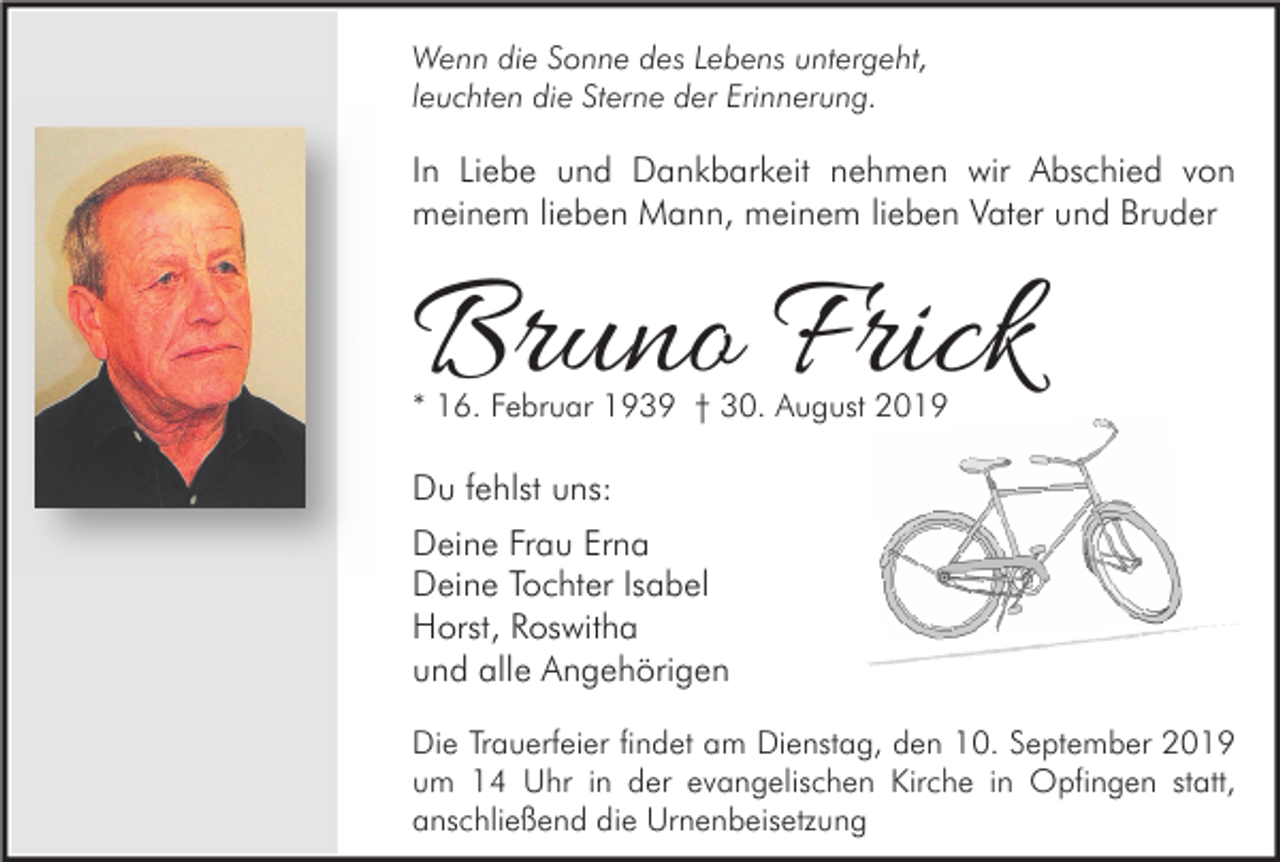 Wenn die Sonne des Lebens untergeht,
leuchten die Sterne der Erinnerung.

In Liebe und Dankbarkeit nehmen wir Abschied von meinem lieben Mann, meinem lieben Vater und Bruder

Bruno Frick

* 16. Februar 1939 † 30. August 2019

Du fehlst uns:

Deine Frau Erna
Deine Tochter Isabel
Horst, Roswitha
und alle Angehörigen

Die Trauerfeier findet am Dienstag, den 10. September 2019 um 14 Uhr in der evangelischen Kirche in Opfingen statt, anschließend die Urnenbeisetzung